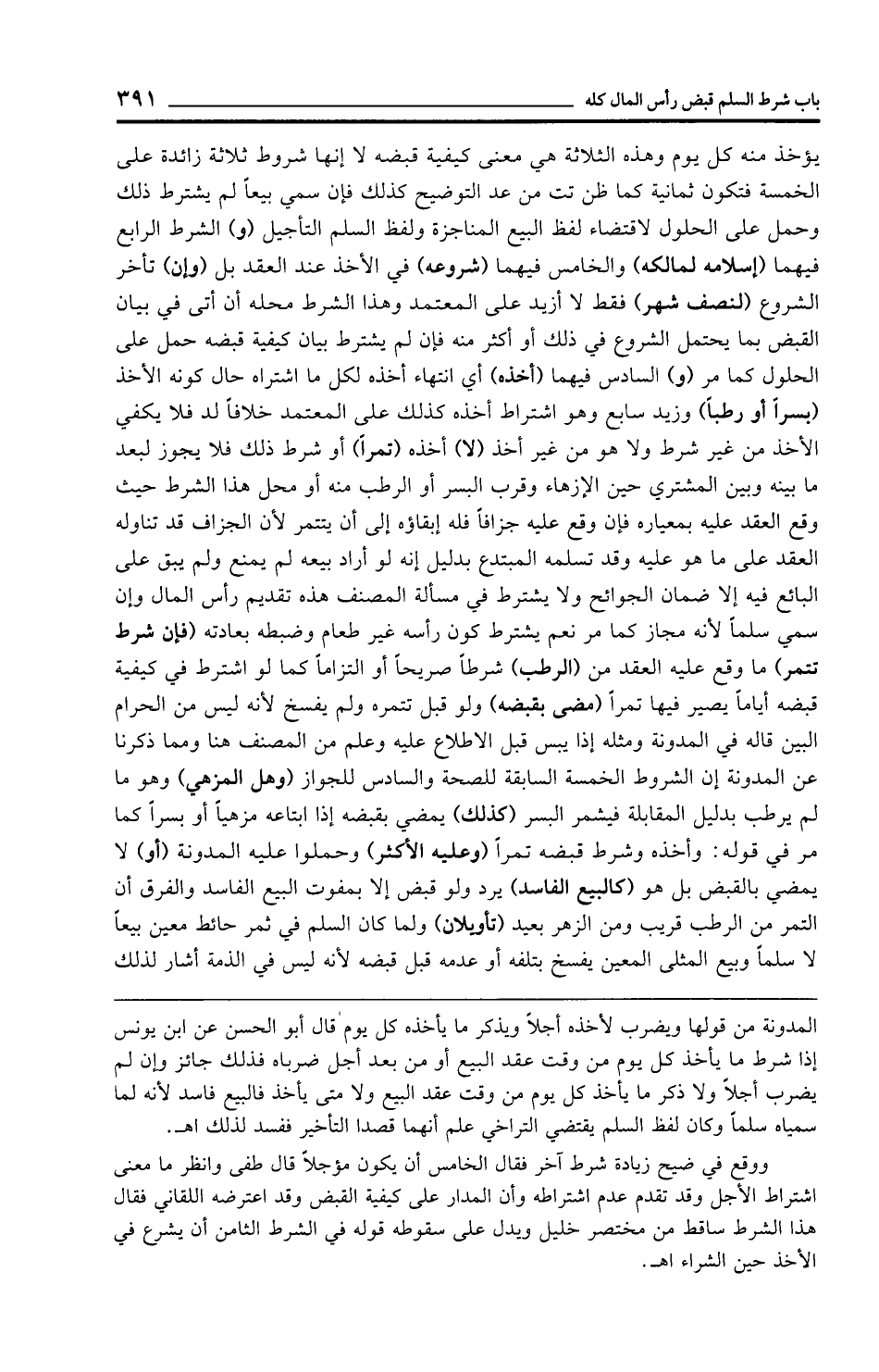 باب شرط السلم قبض رأس المال كله ٣٩١

يؤخذ منه كل يوم وهذه الثلاثة هي معنى كيفية قبضه لا إنها شروط ثلاثة زائدة على الخمسة فتكون ثمانية كما ظن تت من عد التوضيح كذلك فإن سمي بيعاً لم يشترط ذلك وحمل على الحلول لاقتضاء لفظ البيع المناجزة ولفظ السلم التأجيل (و) الشرط الرابع فيهما (إسلامه لمالكه) والخامس فيهما (شروعه) في الأخذ عند العقد بل (وإن) تأخر الشروع (لنصف شهر) فقط لا أزيد على المعتمد وهذا الشرط محله أن أتى في بيان القبض بما يحتمل الشروع في ذلك أو أكثر منه فإن لم يشترط بيان كيفية قبضه حمل على الحلول كما مر (و) السادس فيهما (أخذه) أي انتهاء أخذه لكل ما اشتراه حال كونه الأخذ (بسراً أو رطباً) وزيد سابع وهو اشتراط أخذه كذلك على المعتمد خلافاً لد فلا يكفي الأخذ من غير شرط ولا هو من غير أخذ (لا) أخذه (تمراً) أو شرط ذلك فلا يجوز لبعد ما بينه وبين المشتري حين الإزهاء وقرب البسر أو الرطب منه أو محل هذا الشرط حيث وقع العقد عليه بمعياره فإن وقع عليه جزافاً فله إبقاؤه إلى أن يتتمر لأن الجزاف قد تناوله العقد على ما هو عليه وقد تسلمه المبتدع بدليل إنه لو أراد بيعه لم يمنع ولم يبق على البائع فيه إلا ضمان الجوائح ولا يشترط في مسألة المصنف هذه تقديم رأس المال وإن سمي سلماً لأنه مجاز كما مر نعم يشترط كون رأسه غير طعام وضبطه بعادته (فإن شرط تتمر) ما وقع عليه العقد من (الرطب) شرطاً صريحاً أو التزاماً كما لو اشترط في كيفية قبضه أياماً يصير فيها تمراً (مضى بقبضه) ولو قبل تتمره ولم يفسخ لأنه ليس من الحرام البين قاله في المدونة ومثله إذا يبس قبل الاطلاع عليه وعلم من المصنف هنا ومما ذكرنا عن المدونة إن الشروط الخمسة السابقة للصحة والسادس للجواز (وهل المزهي) وهو ما لم يرطب بدليل المقابلة فيشمر البسر (كذلك) يمضي بقبضه إذا ابتاعه مزهياً أو بسراً كما مر في قوله: وأخذه وشرط قبضه تمراً (وعليه الأكثر) وحملوا عليه المدونة (أو) لا يمضي بالقبض بل هو (كالبيع الفاسد) يرد ولو قبض إلا بمفوت البيع الفاسد والفرق أن التمر من الرطب قريب ومن الزهر بعيد (تأويلان) ولما كان السلم في ثمر حائط معين بيعاً لا سلماً وبيع المثلى المعين يفسخ بتلفه أو عدمه قبل قبضه لأنه ليس في الذمة أشار لذلك

المدونة من قولها ويضرب لأخذه أجلاً ويذكر ما يأخذه كل يوم قال أبو الحسن عن ابن يونس إذا شرط ما يأخذ كل يوم من وقت عقد البيع أو من بعد أجل ضرباه فذلك جائز وإن لم يضرب أجلاً ولا ذكر ما يأخذ كل يوم من وقت عقد البيع ولا متى يأخذ فالبيع فاسد لأنه لما سمياه سلماً وكان لفظ السلم يقتضي التراخي علم أنهما قصدا التأخير ففسد لذلك اهـ.

ووقع في ضيح زيادة شرط آخر فقال الخامس أن يكون مؤجلاً قال طفى وانظر ما معنى اشتراط الأجل وقد تقدم عدم اشتراطه وأن المدار على كيفية القبض وقد اعترضه اللقاني فقال هذا الشرط ساقط من مختصر خليل ويدل على سقوطه قوله في الشرط الثامن أن يشرع في الأخذ حين الشراء اهـ.